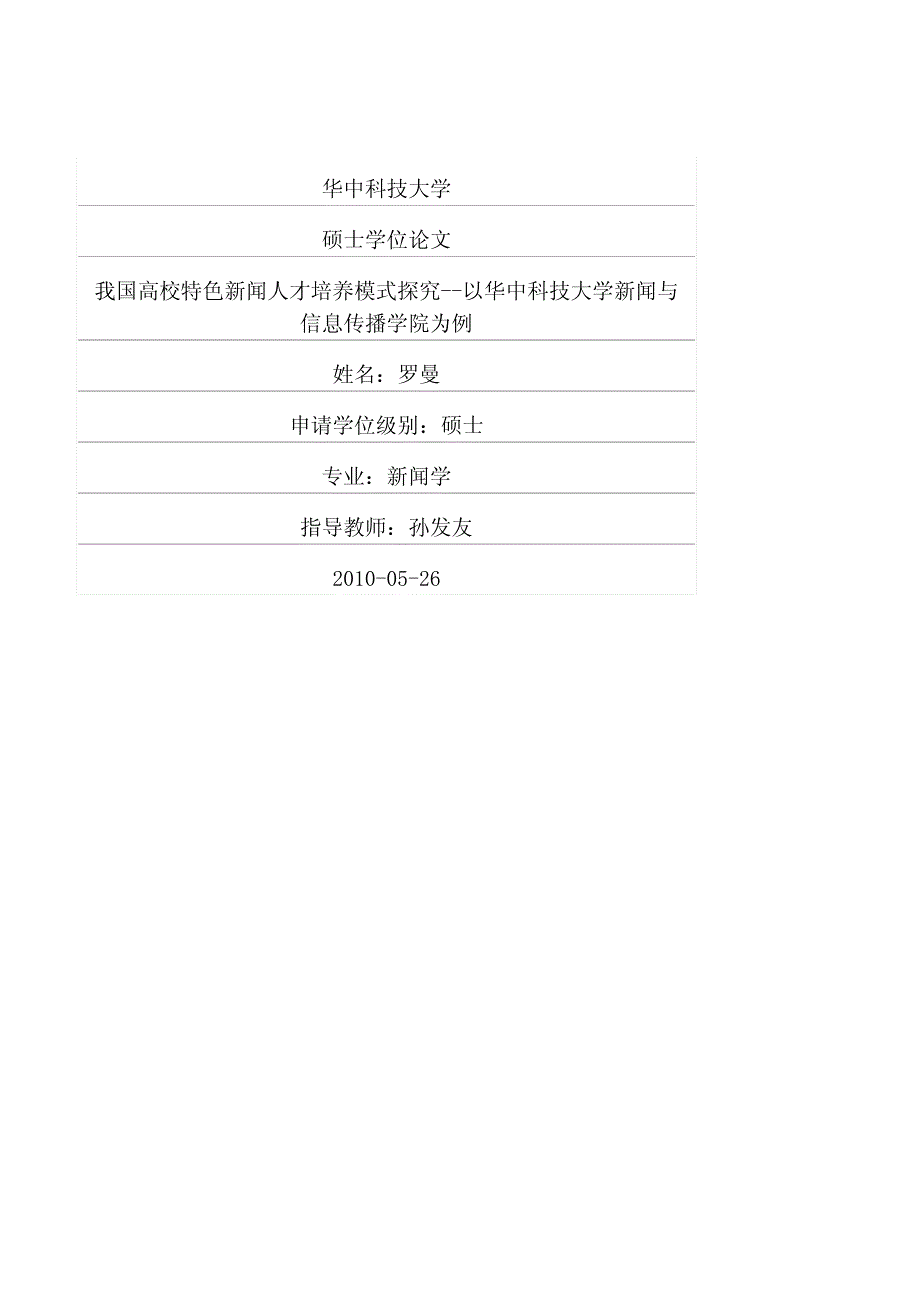 华中科技大学

硕士学位论文

我国高校特色新闻人才培养模式探究--以华中科技大学新闻与信息传播学院为例

姓名：罗曼

申请学位级别：硕士

专业：新闻学

指导教师：孙发友

2010-05-26